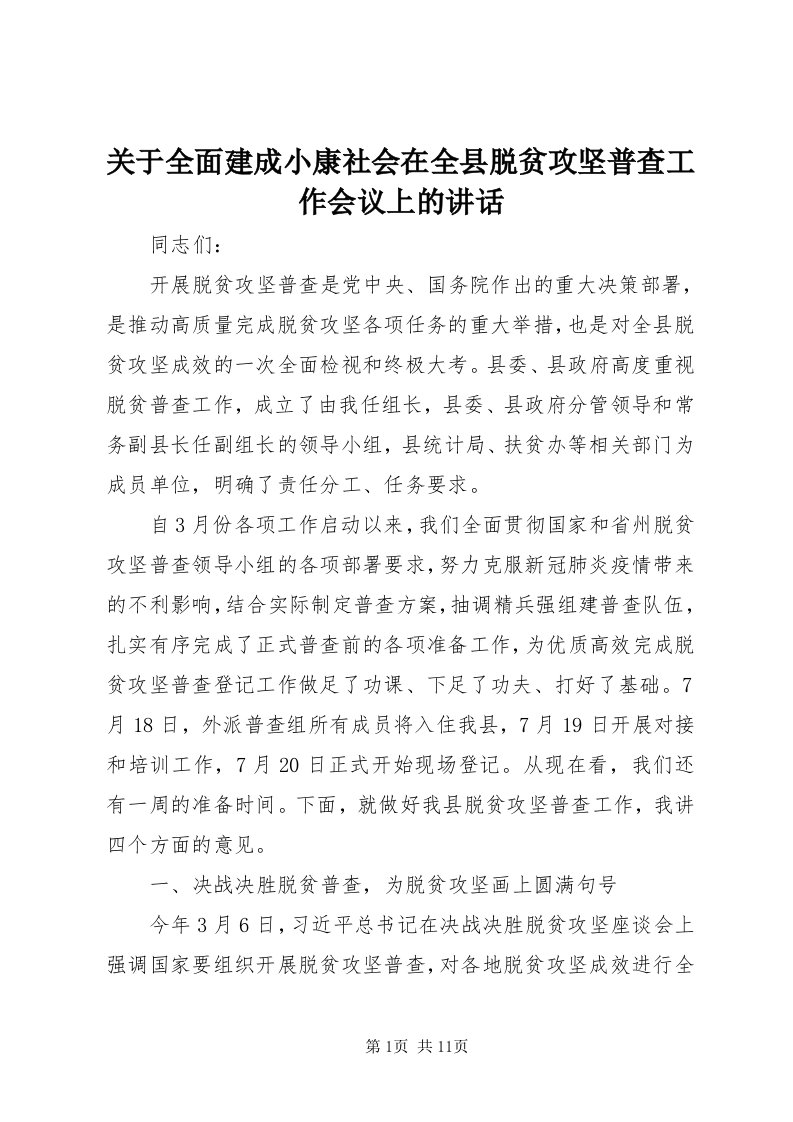 关于全面建成小康社会在全县脱贫攻坚普查工作会议上的讲话

同志们：

开展脱贫攻坚普查是党中央、国务院作出的重大决策部署，是推动高质量完成脱贫攻坚各项任务的重大举措，也是对全县脱贫攻坚成效的一次全面检视和终极大考。县委、县政府高度重视脱贫普查工作，成立了由我任组长，县委、县政府分管领导和常务副县长任副组长的领导小组，县统计局、扶贫办等相关部门为成员单位，明确了责任分工、任务要求。

自3月份各项工作启动以来，我们全面贯彻国家和省州脱贫攻坚普查领导小组的各项部署要求，努力克服新冠肺炎疫情带来的不利影响，结合实际制定普查方案，抽调精兵强组建普查队伍，扎实有序完成了正式普查前的各项准备工作，为优质高效完成脱贫攻坚普查登记工作做足了功课、下足了功夫、打好了基础。7月18日，外派普查组所有成员将入住我县，7月19日开展对接和培训工作，7月20日正式开始现场登记。从现在看，我们还有一周的准备时间。下面，就做好我县脱贫攻坚普查工作，我讲四个方面的意见。

一、决战决胜脱贫普查，为脱贫攻坚画上圆满句号

今年3月6日，习近平总书记在决战决胜脱贫攻坚座谈会上强调国家要组织开展脱贫攻坚普查，对各地脱贫攻坚成效进行全

第1页 共11页